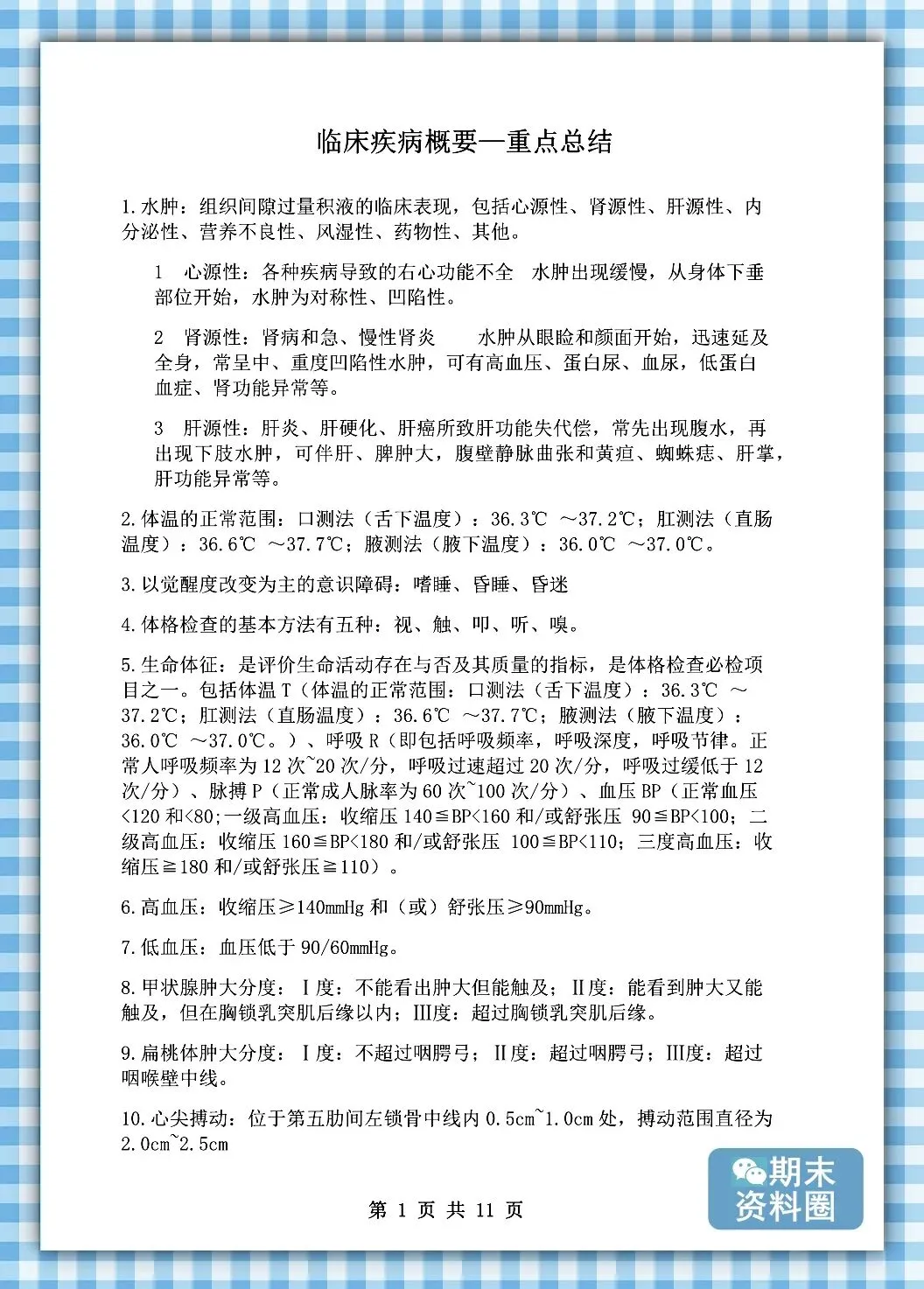 临床疾病概要—重点总结

1.水肿：组织间隙过量积液的临床表现，包括心源性、肾源性、肝源性、内分泌性、营养不良性、风湿性、药物性、其他。

1　心源性：各种疾病导致的右心功能不全　水肿出现缓慢，从身体下垂部位开始，水肿为对称性、凹陷性。

2　肾源性：肾病和急、慢性肾炎　　水肿从眼睑和颜面开始，迅速延及全身，常呈中、重度凹陷性水肿，可有高血压、蛋白尿、血尿，低蛋白血症、肾功能异常等。

3　肝源性：肝炎、肝硬化、肝癌所致肝功能失代偿，常先出现腹水，再出现下肢水肿，可伴肝、脾肿大，腹壁静脉曲张和黄疸、蜘蛛痣、肝掌，肝功能异常等。

2.体温的正常范围：口测法（舌下温度）：36.3℃ ～37.2℃；肛测法（直肠温度）：36.6℃ ～37.7℃；腋测法（腋下温度）：36.0℃ ～37.0℃。

3.以觉醒度改变为主的意识障碍：嗜睡、昏睡、昏迷

4.体格检查的基本方法有五种：视、触、叩、听、嗅。

5.生命体征：是评价生命活动存在与否及其质量的指标，是体格检查必检项目之一。包括体温 T（体温的正常范围：口测法（舌下温度）：36.3℃ ～37.2℃；肛测法（直肠温度）：36.6℃ ～37.7℃；腋测法（腋下温度）：36.0℃ ～37.0℃。）、呼吸 R（即包括呼吸频率，呼吸深度，呼吸节律。正常人呼吸频率为 12 次~20 次/分，呼吸过速超过 20 次/分，呼吸过缓低于 12 次/分）、脉搏 P（正常成人脉率为 60 次~100 次/分）、血压 BP（正常血压<120 和<80;一级高血压：收缩压 140≦BP<160 和/或舒张压 90≦BP<100；二级高血压：收缩压 160≦BP<180 和/或舒张压 100≦BP<110；三度高血压：收缩压≧180 和/或舒张压≧110）。

6.高血压：收缩压≥140mmHg 和（或）舒张压≥90mmHg。

7.低血压：血压低于 90/60mmHg。

8.甲状腺肿大分度：Ⅰ度：不能看出肿大但能触及；Ⅱ度：能看到肿大又能触及，但在胸锁乳突肌后缘以内；Ⅲ度：超过胸锁乳突肌后缘。

9.扁桃体肿大分度：Ⅰ度：不超过咽腭弓；Ⅱ度：超过咽腭弓；Ⅲ度：超过咽喉壁中线。

10.心尖搏动：位于第五肋间左锁骨中线内 0.5cm~1.0cm 处，搏动范围直径为 2.0cm~2.5cm

第 1 页 共 11 页

期末资料圈